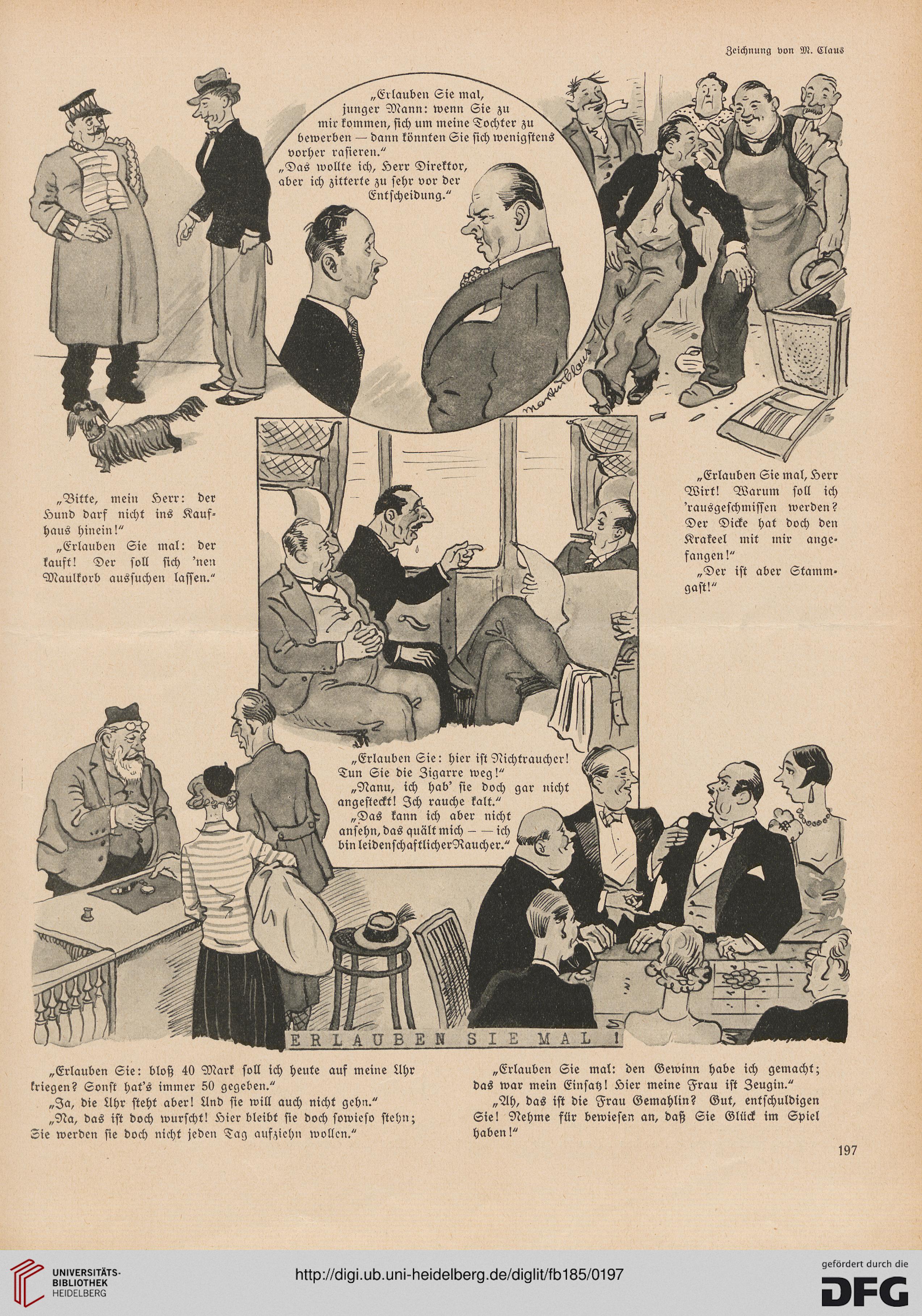 Zeichnung von M. Claus

„Erlauben Sie mal, junger Mann: wenn Sie zu mir kommen, sich um meine Tochter zu bewerben — dann könnten Sie sich wenigstens vorher rasieren."
„Das wollte ich, Herr Direktor, aber ich zitterte zu sehr vor der Entscheidung."

Martin Claus

„Bitte, mein Herr: der Hund darf nicht ins Kaufhaus hinein!"
„Erlauben Sie mal: der kauft! Der soll sich 'nen Maulkorb aussuchen lassen."

„Erlauben Sie mal, Herr Wirt! Warum soll ich 'rausgeschmissen werden? Der Dicke hat doch den Krakeel mit mir angefangen!"
„Der ist aber Stammgast!"

„Erlauben Sie: hier ist Nichtraucher! Tun Sie die Zigarre weg!"
„Nanu, ich hab' sie doch gar nicht angesteckt! Ich rauche kalt."
„Das kann ich aber nicht ansehn, das quält mich — — ich bin leidenschaftlicher Raucher."

ERLAUBEN SIE MAL!

„Erlauben Sie: bloß 40 Mark soll ich heute auf meine Uhr kriegen? Sonst hat's immer 50 gegeben."
„Ja, die Uhr steht aber! Und sie will auch nicht gehn."
„Na, das ist doch wurscht! Hier bleibt sie doch sowieso stehn; Sie werden sie doch nicht jeden Tag aufziehn wollen."

„Erlauben Sie mal: den Gewinn habe ich gemacht; das war mein Einsatz! Hier meine Frau ist Zeugin."
„Ah, das ist die Frau Gemahlin? Gut, entschuldigen Sie! Nehme für bewiesen an, daß Sie Glück im Spiel haben!"

197

UNIVERSITÄTS-BIBLIOTHEK HEIDELBERG
http://digi.ub.uni-heidelberg.de/diglit/fb185/0197
gefördert durch die DFG